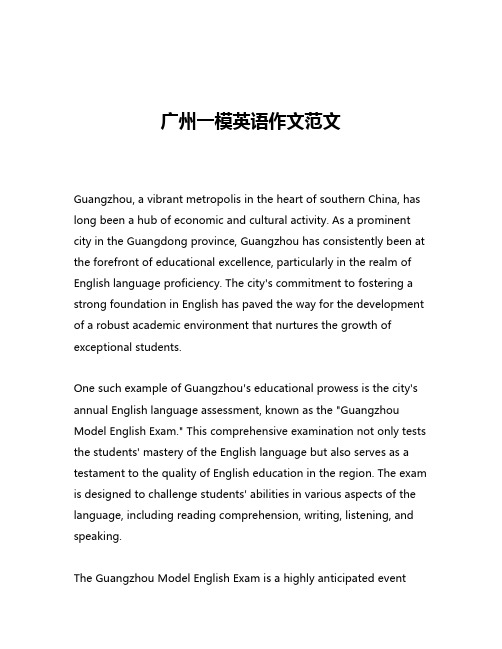 广州一模英语作文范文

Guangzhou, a vibrant metropolis in the heart of southern China, has long been a hub of economic and cultural activity. As a prominent city in the Guangdong province, Guangzhou has consistently been at the forefront of educational excellence, particularly in the realm of English language proficiency. The city's commitment to fostering a strong foundation in English has paved the way for the development of a robust academic environment that nurtures the growth of exceptional students.

One such example of Guangzhou's educational prowess is the city's annual English language assessment, known as the "Guangzhou Model English Exam." This comprehensive examination not only tests the students' mastery of the English language but also serves as a testament to the quality of English education in the region. The exam is designed to challenge students' abilities in various aspects of the language, including reading comprehension, writing, listening, and speaking.

The Guangzhou Model English Exam is a highly anticipated event